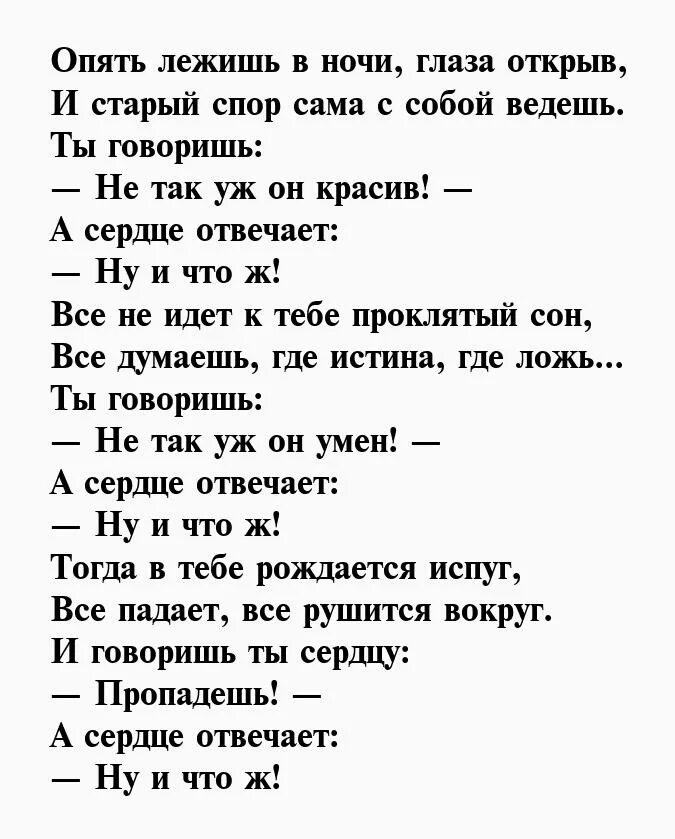 Опять лежишь в ночи, глаза открыв,
И старый спор сама с собой ведешь.
Ты говоришь:
— Не так уж он красив! —
А сердце отвечает:
— Ну и что ж!
Все не идет к тебе проклятый сон,
Все думаешь, где истина, где ложь...
Ты говоришь:
— Не так уж он умен! —
А сердце отвечает:
— Ну и что ж!
Тогда в тебе рождается испуг,
Все падает, все рушится вокруг.
И говоришь ты сердцу:
— Пропадешь! —
А сердце отвечает:
— Ну и что ж!